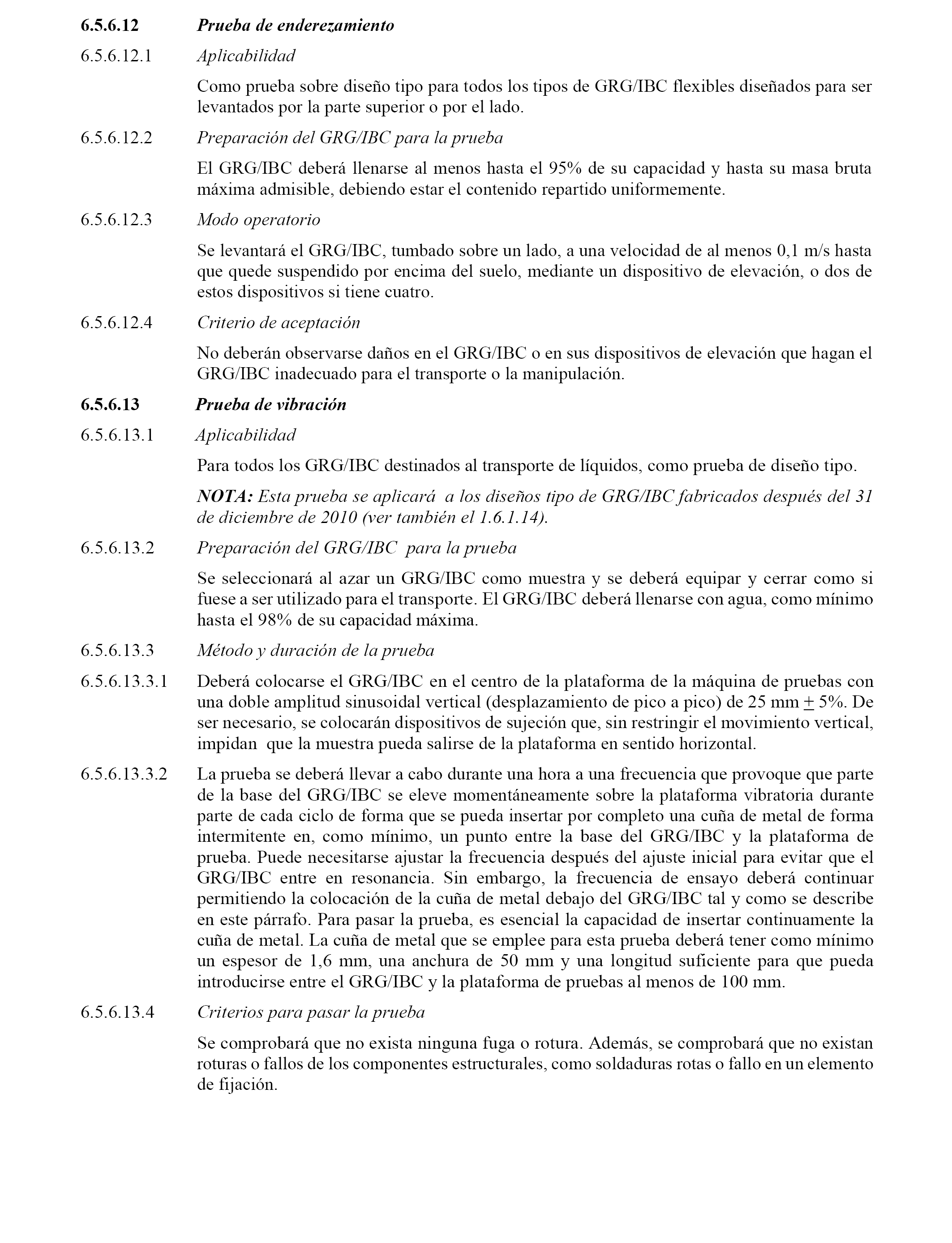 6.5.6.12 Prueba de enderezamiento

6.5.6.12.1 Aplicabilidad

Como prueba sobre diseño tipo para todos los tipos de GRG/IBC flexibles diseñados para ser levantados por la parte superior o por el lado.

6.5.6.12.2 Preparación del GRG/IBC para la prueba

El GRG/IBC deberá llenarse al menos hasta el 95% de su capacidad y hasta su masa bruta máxima admisible, debiendo estar el contenido repartido uniformemente.

6.5.6.12.3 Modo operatorio

Se levantará el GRG/IBC, tumbado sobre un lado, a una velocidad de al menos 0,1 m/s hasta que quede suspendido por encima del suelo, mediante un dispositivo de elevación, o dos de estos dispositivos si tiene cuatro.

6.5.6.12.4 Criterio de aceptación

No deberán observarse daños en el GRG/IBC o en sus dispositivos de elevación que hagan el GRG/IBC inadecuado para el transporte o la manipulación.

6.5.6.13 Prueba de vibración

6.5.6.13.1 Aplicabilidad

Para todos los GRG/IBC destinados al transporte de líquidos, como prueba de diseño tipo.

NOTA: Esta prueba se aplicará a los diseños tipo de GRG/IBC fabricados después del 31 de diciembre de 2010 (ver también el 1.6.1.14).

6.5.6.13.2 Preparación del GRG/IBC para la prueba

Se seleccionará al azar un GRG/IBC como muestra y se deberá equipar y cerrar como si fuese a ser utilizado para el transporte. El GRG/IBC deberá llenarse con agua, como mínimo hasta el 98% de su capacidad máxima.

6.5.6.13.3 Método y duración de la prueba

6.5.6.13.3.1 Deberá colocarse el GRG/IBC en el centro de la plataforma de la máquina de pruebas con una doble amplitud sinusoidal vertical (desplazamiento de pico a pico) de 25 mm $\pm$ 5%. De ser necesario, se colocarán dispositivos de sujeción que, sin restringir el movimiento vertical, impidan que la muestra pueda salirse de la plataforma en sentido horizontal.

6.5.6.13.3.2 La prueba se deberá llevar a cabo durante una hora a una frecuencia que provoque que parte de la base del GRG/IBC se eleve momentáneamente sobre la plataforma vibratoria durante parte de cada ciclo de forma que se pueda insertar por completo una cuña de metal de forma intermitente en, como mínimo, un punto entre la base del GRG/IBC y la plataforma de prueba. Puede necesitarse ajustar la frecuencia después del ajuste inicial para evitar que el GRG/IBC entre en resonancia. Sin embargo, la frecuencia de ensayo deberá continuar permitiendo la colocación de la cuña de metal debajo del GRG/IBC tal y como se describe en este párrafo. Para pasar la prueba, es esencial la capacidad de insertar continuamente la cuña de metal. La cuña de metal que se emplee para esta prueba deberá tener como mínimo un espesor de 1,6 mm, una anchura de 50 mm y una longitud suficiente para que pueda introducirse entre el GRG/IBC y la plataforma de pruebas al menos de 100 mm.

6.5.6.13.4 Criterios para pasar la prueba

Se comprobará que no exista ninguna fuga o rotura. Además, se comprobará que no existan roturas o fallos de los componentes estructurales, como soldaduras rotas o fallo en un elemento de fijación.